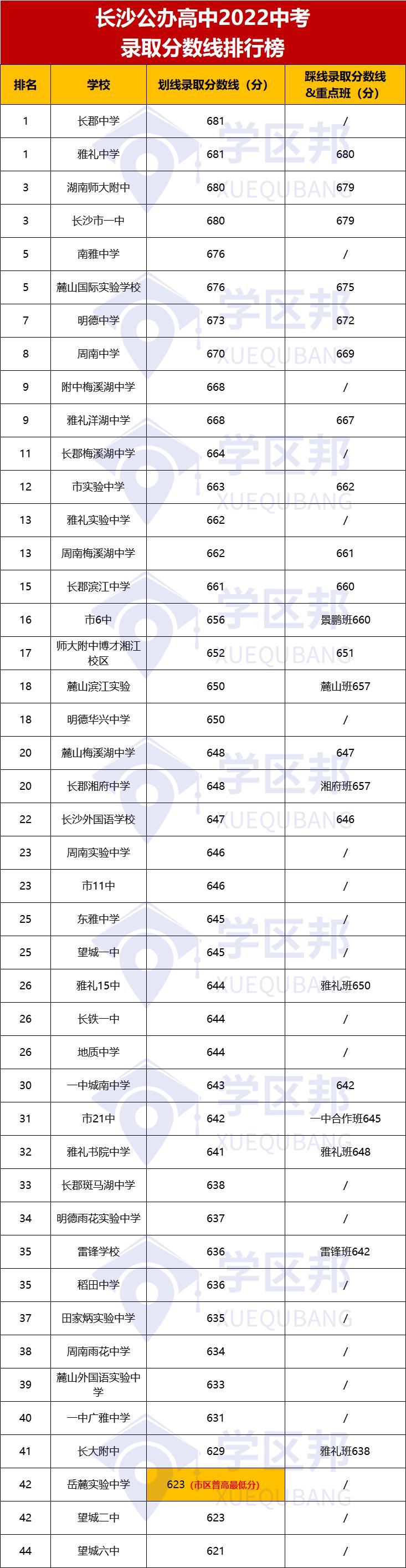 长沙公办高中2022中考
录取分数线排行榜

| 排名 | 学校 | 划线录取分数线（分） | 踩线录取分数线&重点班（分） |
|---|---|---|---|
| 1 | 长郡中学 | 681 | / |
| 1 | 雅礼中学 | 681 | 680 |
| 3 | 湖南师大附中 | 680 | 679 |
| 3 | 长沙市一中 | 680 | 679 |
| 5 | 南雅中学 | 676 | / |
| 5 | 麓山国际实验学校 | 676 | 675 |
| 7 | 明德中学 | 673 | 672 |
| 8 | 周南中学 | 670 | 669 |
| 9 | 附中梅溪湖中学 | 668 | / |
| 9 | 雅礼洋湖中学 | 668 | 667 |
| 11 | 长郡梅溪湖中学 | 664 | / |
| 12 | 市实验中学 | 663 | 662 |
| 13 | 雅礼实验中学 | 662 | / |
| 13 | 周南梅溪湖中学 | 662 | 661 |
| 15 | 长郡滨江中学 | 661 | 660 |
| 16 | 市6中 | 656 | 景鹏班660 |
| 17 | 师大附中博才湘江校区 | 652 | 651 |
| 18 | 麓山滨江实验 | 650 | 麓山班657 |
| 18 | 明德华兴中学 | 650 | / |
| 20 | 麓山梅溪湖中学 | 648 | 647 |
| 20 | 长郡湘府中学 | 648 | 湘府班657 |
| 22 | 长沙外国语学校 | 647 | 646 |
| 23 | 周南实验中学 | 646 | / |
| 23 | 市11中 | 646 | / |
| 25 | 东雅中学 | 645 | / |
| 25 | 望城一中 | 645 | / |
| 26 | 雅礼15中 | 644 | 雅礼班650 |
| 26 | 长铁一中 | 644 | / |
| 26 | 地质中学 | 644 | / |
| 30 | 一中城南中学 | 643 | 642 |
| 31 | 市21中 | 642 | 一中合作班645 |
| 32 | 雅礼书院中学 | 641 | 雅礼班648 |
| 33 | 长郡斑马湖中学 | 638 | / |
| 34 | 明德雨花实验中学 | 637 | / |
| 35 | 雷锋学校 | 636 | 雷锋班642 |
| 35 | 稻田中学 | 636 | / |
| 37 | 田家炳实验中学 | 635 | / |
| 38 | 周南雨花中学 | 634 | / |
| 39 | 麓山外国语实验中学 | 633 | / |
| 40 | 一中广雅中学 | 631 | / |
| 41 | 长大附中 | 629 | 雅礼班638 |
| 42 | 岳麓实验中学 | 623（市区普高最低分） | / |
| 42 | 望城二中 | 623 | / |
| 44 | 望城六中 | 621 | / |

学区邦 XUEQUBANG